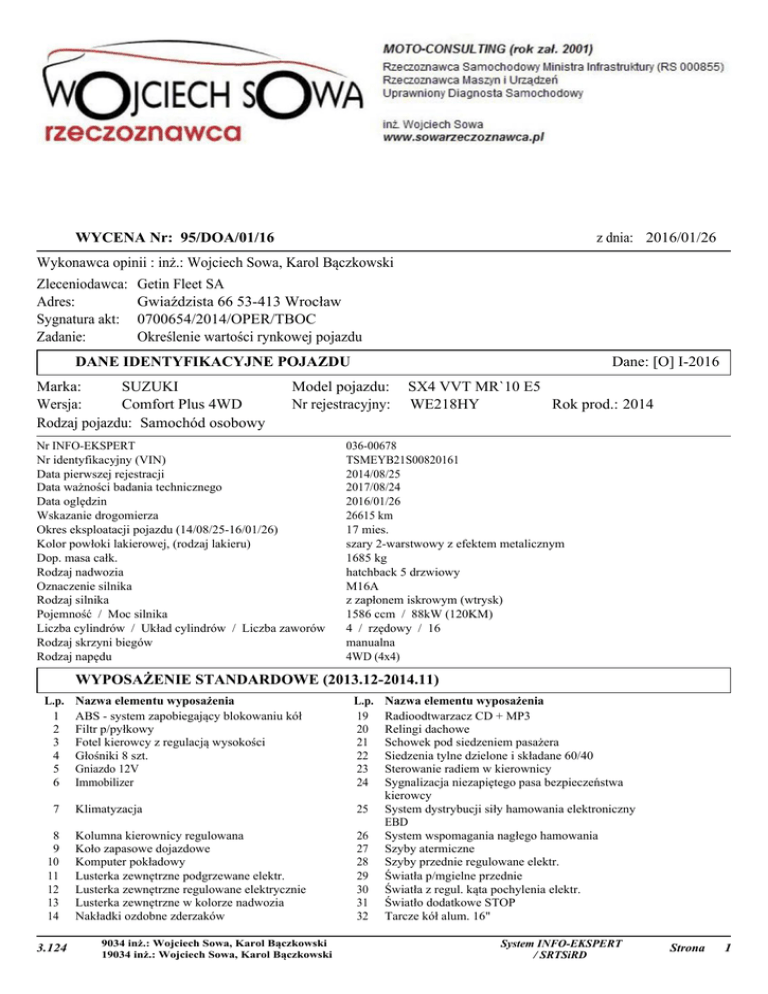 WOJCIECH SOWA
rzeczoznawca

MOTO-CONSULTING (rok zał. 2001)
Rzeczoznawca Samochodowy Ministra Infrastruktury (RS 000855)
Rzeczoznawca Maszyn i Urządzeń
Uprawniony Diagnosta Samochodowy

inż. Wojciech Sowa
www.sowarzeczoznawca.pl

WYCENA Nr: 95/DOA/01/16 z dnia: 2016/01/26

Wykonawca opinii : inż.: Wojciech Sowa, Karol Bączkowski

Zleceniodawca: Getin Fleet SA
Adres: Gwiaździsta 66 53-413 Wrocław
Sygnatura akt: 0700654/2014/OPER/TBOC
Zadanie: Określenie wartości rynkowej pojazdu

DANE IDENTYFIKACYJNE POJAZDU Dane: [O] I-2016

Marka: SUZUKI Model pojazdu: SX4 VVT MR`10 E5
Wersja: Comfort Plus 4WD Nr rejestracyjny: WE218HY Rok prod.: 2014
Rodzaj pojazdu: Samochód osobowy

| | |
|---|---|
| Nr INFO-EKSPERT | 036-00678 |
| Nr identyfikacyjny (VIN) | TSMEYB21S00820161 |
| Data pierwszej rejestracji | 2014/08/25 |
| Data ważności badania technicznego | 2017/08/24 |
| Data oględzin | 2016/01/26 |
| Wskazanie drogomierza | 26615 km |
| Okres eksploatacji pojazdu (14/08/25-16/01/26) | 17 mies. |
| Kolor powłoki lakierowej, (rodzaj lakieru) | szary 2-warstwowy z efektem metalicznym |
| Dop. masa całk. | 1685 kg |
| Rodzaj nadwozia | hatchback 5 drzwiowy |
| Oznaczenie silnika | M16A |
| Rodzaj silnika | z zapłonem iskrowym (wtrysk) |
| Pojemność / Moc silnika | 1586 ccm / 88kW (120KM) |
| Liczba cylindrów / Układ cylindrów / Liczba zaworów | 4 / rzędowy / 16 |
| Rodzaj skrzyni biegów | manualna |
| Rodzaj napędu | 4WD (4x4) |

WYPOSAŻENIE STANDARDOWE (2013.12-2014.11)

| L.p. | Nazwa elementu wyposażenia |
|---|---|
| 1 | ABS - system zapobiegający blokowaniu kół |
| 2 | Filtr p/pyłkowy |
| 3 | Fotel kierowcy z regulacją wysokości |
| 4 | Głośniki 8 szt. |
| 5 | Gniazdo 12V |
| 6 | Immobilizer |
| 7 | Klimatyzacja |
| 8 | Kolumna kierownicy regulowana |
| 9 | Koło zapasowe dojazdowe |
| 10 | Komputer pokładowy |
| 11 | Lusterka zewnętrzne podgrzewane elektr. |
| 12 | Lusterka zewnętrzne regulowane elektrycznie |
| 13 | Lusterka zewnętrzne w kolorze nadwozia |
| 14 | Nakładki ozdobne zderzaków |

| L.p. | Nazwa elementu wyposażenia |
|---|---|
| 19 | Radioodtwarzacz CD + MP3 |
| 20 | Relingi dachowe |
| 21 | Schowek pod siedzeniem pasażera |
| 22 | Siedzenia tylne dzielone i składane 60/40 |
| 23 | Sterowanie radiem w kierownicy |
| 24 | Sygnalizacja niezapiętego pasa bezpieczeństwa kierowcy |
| 25 | System dystrybucji siły hamowania elektroniczny EBD |
| 26 | System wspomagania nagłego hamowania |
| 27 | Szyby atermiczne |
| 28 | Szyby przednie regulowane elektr. |
| 29 | Światła p/mgielne przednie |
| 30 | Światła z regul. kąta pochylenia elektr. |
| 31 | Światło dodatkowe STOP |
| 32 | Tarcze kół alum. 16" |

3.124 9034 inż.: Wojciech Sowa, Karol Bączkowski
19034 inż.: Wojciech Sowa, Karol Bączkowski
System INFO-EKSPERT / SRTSiRD Strona 1